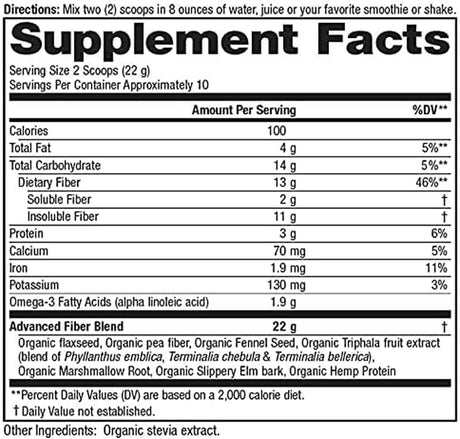 Directions: Mix two (2) scoops in 8 ounces of water, juice or your favorite smoothie or shake.

Supplement Facts

Serving Size 2 Scoops (22 g)
Servings Per Container Approximately 10

| | Amount Per Serving | %DV** |
|---|---|---|
| Calories | 100 | |
| Total Fat | 4 g | 5%** |
| Total Carbohydrate | 14 g | 5%** |
| Dietary Fiber | 13 g | 46%** |
| Soluble Fiber | 2 g | † |
| Insoluble Fiber | 11 g | † |
| Protein | 3 g | 6% |
| Calcium | 70 mg | 5% |
| Iron | 1.9 mg | 11% |
| Potassium | 130 mg | 3% |
| Omega-3 Fatty Acids (alpha linoleic acid) | 1.9 g | |
| Advanced Fiber Blend | 22 g | † |

Organic flaxseed, Organic pea fiber, Organic Fennel Seed, Organic Triphala fruit extract (blend of Phyllanthus emblica, Terminalia chebula & Terminalia bellerica), Organic Marshmallow Root, Organic Slippery Elm bark, Organic Hemp Protein

**Percent Daily Values (DV) are based on a 2,000 calorie diet.
† Daily Value not established.

Other Ingredients: Organic stevia extract.